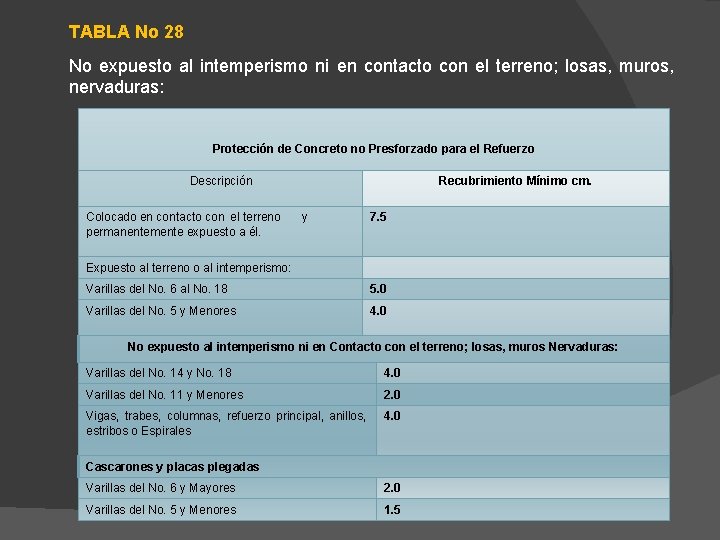 TABLA No 28

No expuesto al intemperismo ni en contacto con el terreno; losas, muros, nervaduras:

| Protección de Concreto no Presforzado para el Refuerzo | |
|---|---|
| Descripción | Recubrimiento Mínimo cm. |
| Colocado en contacto con el terreno y permanentemente expuesto a él. | 7.5 |
| Expuesto al terreno o al intemperismo: | |
| Varillas del No. 6 al No. 18 | 5.0 |
| Varillas del No. 5 y Menores | 4.0 |
| No expuesto al intemperismo ni en Contacto con el terreno; losas, muros Nervaduras: | |
| Varillas del No. 14 y No. 18 | 4.0 |
| Varillas del No. 11 y Menores | 2.0 |
| Vigas, trabes, columnas, refuerzo principal, anillos, estribos o Espirales | 4.0 |
| Cascarones y placas plegadas | |
| Varillas del No. 6 y Mayores | 2.0 |
| Varillas del No. 5 y Menores | 1.5 |